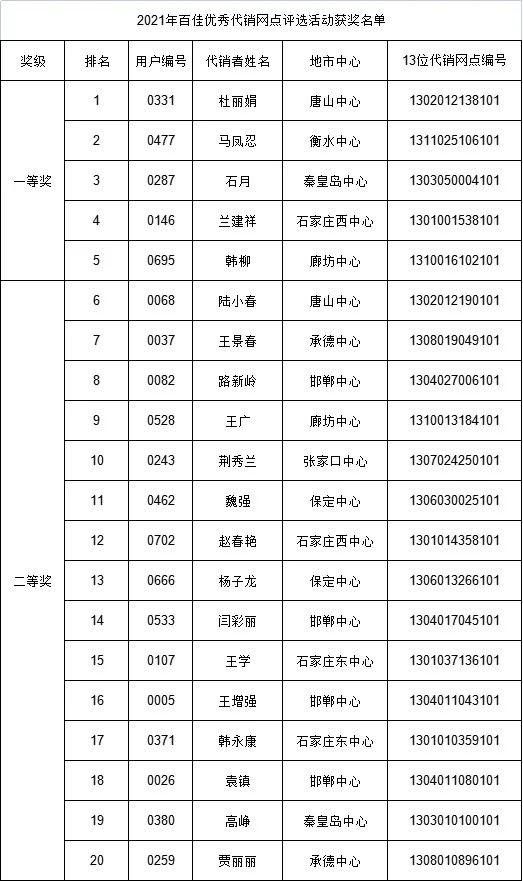 2021年百佳优秀代销网点评选活动获奖名单

| 奖级 | 排名 | 用户编号 | 代销者姓名 | 地市中心 | 13位代销网点编号 |
|---|---|---|---|---|---|
| 一等奖 | 1 | 0331 | 杜丽娟 | 唐山中心 | 1302012138101 |
| | 2 | 0477 | 马凤忍 | 衡水中心 | 1311025106101 |
| | 3 | 0287 | 石月 | 秦皇岛中心 | 1303050004101 |
| | 4 | 0146 | 兰建祥 | 石家庄西中心 | 1301001538101 |
| | 5 | 0695 | 韩柳 | 廊坊中心 | 1310016102101 |
| 二等奖 | 6 | 0068 | 陆小春 | 唐山中心 | 1302012190101 |
| | 7 | 0037 | 王景春 | 承德中心 | 1308019049101 |
| | 8 | 0082 | 路新岭 | 邯郸中心 | 1304027006101 |
| | 9 | 0528 | 王广 | 廊坊中心 | 1310013184101 |
| | 10 | 0243 | 荆秀兰 | 张家口中心 | 1307024250101 |
| | 11 | 0462 | 魏强 | 保定中心 | 1306030025101 |
| | 12 | 0702 | 赵春艳 | 石家庄西中心 | 1301014358101 |
| | 13 | 0666 | 杨子龙 | 保定中心 | 1306013266101 |
| | 14 | 0533 | 闫彩丽 | 邯郸中心 | 1304017045101 |
| | 15 | 0107 | 王学 | 石家庄东中心 | 1301037136101 |
| | 16 | 0005 | 王增强 | 邯郸中心 | 1304011043101 |
| | 17 | 0371 | 韩永康 | 石家庄东中心 | 1301010359101 |
| | 18 | 0026 | 袁镇 | 邯郸中心 | 1304011080101 |
| | 19 | 0380 | 高峥 | 秦皇岛中心 | 1303010100101 |
| | 20 | 0259 | 贾丽丽 | 承德中心 | 1308010896101 |